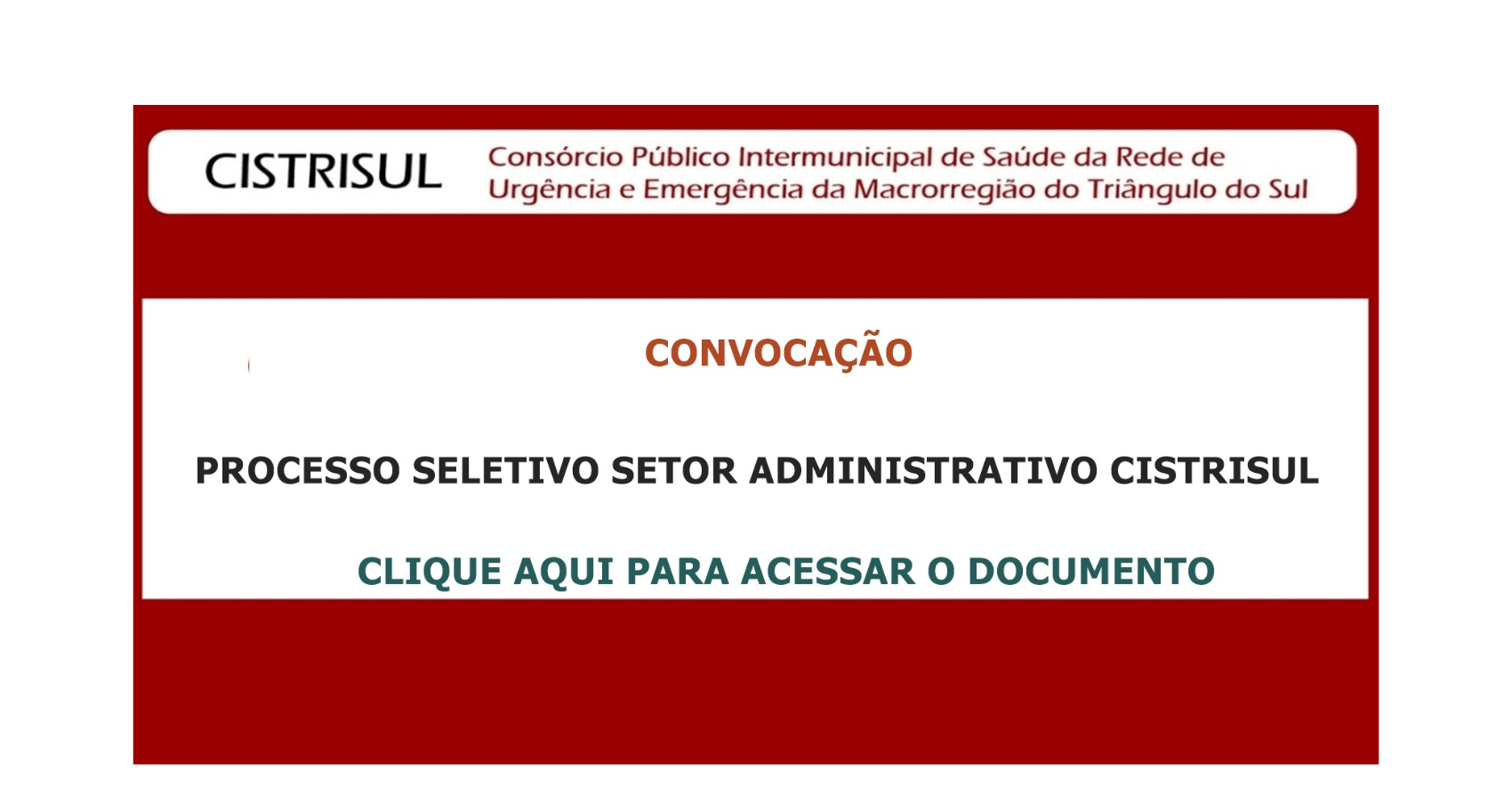 CISTRISUL
Consórcio Público Intermunicipal de Saúde da Rede de Urgência e Emergência da Macrorregião do Triângulo do Sul

CONVOCAÇÃO

PROCESSO SELETIVO SETOR ADMINISTRATIVO CISTRISUL

CLIQUE AQUI PARA ACESSAR O DOCUMENTO